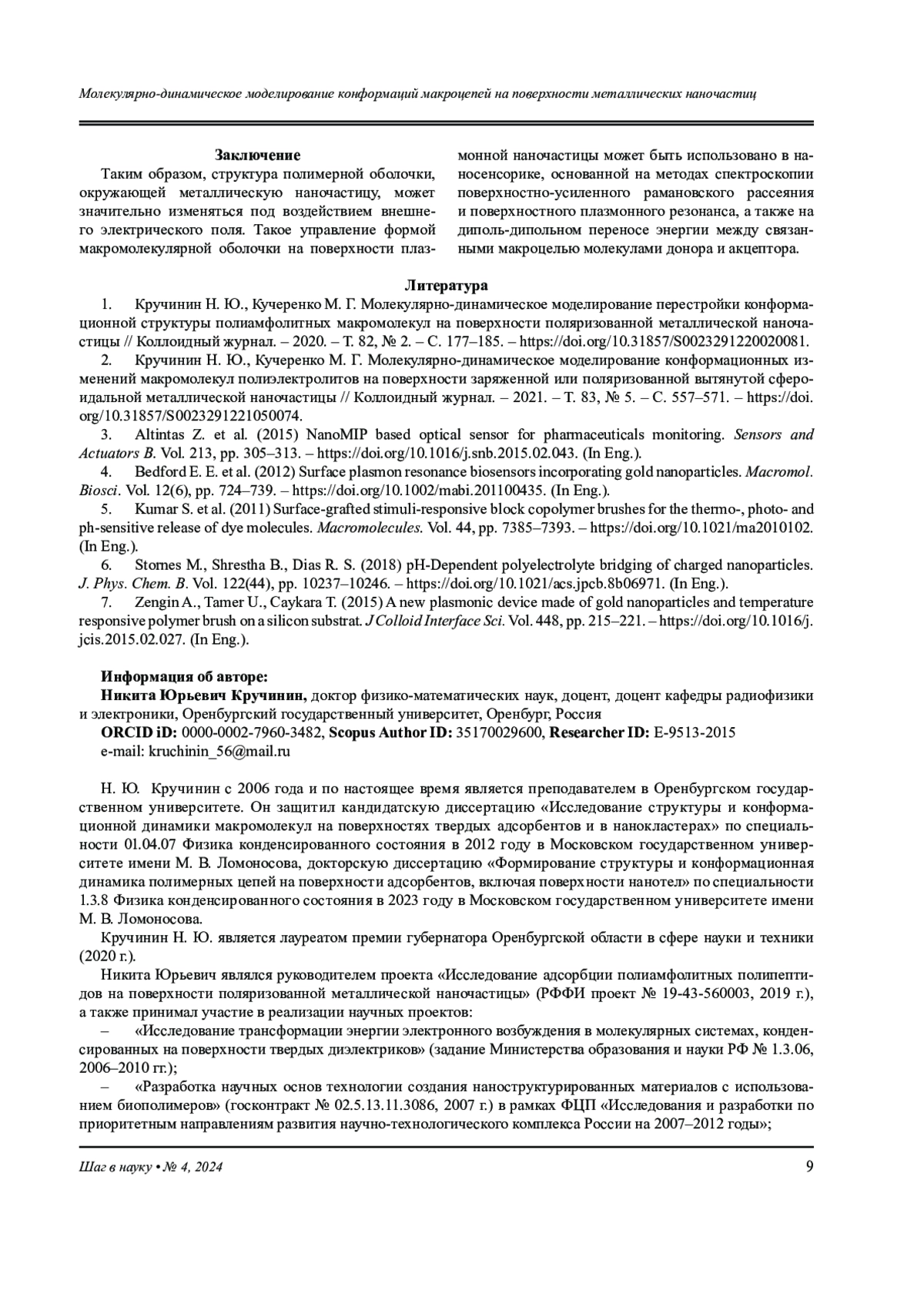 Молекулярно-динамическое моделирование конформаций макроцепей на поверхности металлических наночастиц

Заключение

Таким образом, структура полимерной оболочки, окружающей металлическую наночастицу, может значительно изменяться под воздействием внешнего электрического поля. Такое управление формой макромолекулярной оболочки на поверхности плазмонной наночастицы может быть использовано в наносенсорике, основанной на методах спектроскопии поверхностно-усиленного рамановского рассеяния и поверхностного плазмонного резонанса, а также на диполь-дипольном переносе энергии между связанными макроцепью молекулами донора и акцептора.

Литература

1. Кручинин Н. Ю., Кучеренко М. Г. Молекулярно-динамическое моделирование перестройки конформационной структуры полиамфолитных макромолекул на поверхности поляризованной металлической наночастицы // Коллоидный журнал. – 2020. – Т. 82, № 2. – С. 177–185. – https://doi.org/10.31857/S0023291220020081.

2. Кручинин Н. Ю., Кучеренко М. Г. Молекулярно-динамическое моделирование конформационных изменений макромолекул полиэлектролитов на поверхности заряженной или поляризованной вытянутой сфероидальной металлической наночастицы // Коллоидный журнал. – 2021. – Т. 83, № 5. – С. 557–571. – https://doi.org/10.31857/S0023291221050074.

3. Altintas Z. et al. (2015) NanoMIP based optical sensor for pharmaceuticals monitoring. Sensors and Actuators B. Vol. 213, pp. 305–313. – https://doi.org/10.1016/j.snb.2015.02.043. (In Eng.).

4. Bedford E. E. et al. (2012) Surface plasmon resonance biosensors incorporating gold nanoparticles. Macromol. Biosci. Vol. 12(6), pp. 724–739. – https://doi.org/10.1002/mabi.201100435. (In Eng.).

5. Kumar S. et al. (2011) Surface-grafted stimuli-responsive block copolymer brushes for the thermo-, photo- and ph-sensitive release of dye molecules. Macromolecules. Vol. 44, pp. 7385–7393. – https://doi.org/10.1021/ma2010102. (In Eng.).

6. Stornes M., Shrestha B., Dias R. S. (2018) pH-Dependent polyelectrolyte bridging of charged nanoparticles. J. Phys. Chem. B. Vol. 122(44), pp. 10237–10246. – https://doi.org/10.1021/acs.jpcb.8b06971. (In Eng.).

7. Zengin A., Tamer U., Caykara T. (2015) A new plasmonic device made of gold nanoparticles and temperature responsive polymer brush on a silicon substrat. J Colloid Interface Sci. Vol. 448, pp. 215–221. – https://doi.org/10.1016/j.jcis.2015.02.027. (In Eng.).

Информация об авторе:

Никита Юрьевич Кручинин, доктор физико-математических наук, доцент, доцент кафедры радиофизики и электроники, Оренбургский государственный университет, Оренбург, Россия

ORCID iD: 0000-0002-7960-3482, Scopus Author ID: 35170029600, Researcher ID: E-9513-2015

e-mail: kruchinin_56@mail.ru

Н. Ю. Кручинин с 2006 года и по настоящее время является преподавателем в Оренбургском государственном университете. Он защитил кандидатскую диссертацию «Исследование структуры и конформационной динамики макромолекул на поверхностях твердых адсорбентов и в нанокластерах» по специальности 01.04.07 Физика конденсированного состояния в 2012 году в Московском государственном университете имени М. В. Ломоносова, докторскую диссертацию «Формирование структуры и конформационная динамика полимерных цепей на поверхности адсорбентов, включая поверхности нанотел» по специальности 1.3.8 Физика конденсированного состояния в 2023 году в Московском государственном университете имени М. В. Ломоносова.

Кручинин Н. Ю. является лауреатом премии губернатора Оренбургской области в сфере науки и техники (2020 г.).

Никита Юрьевич являлся руководителем проекта «Исследование адсорбции полиамфолитных полипептидов на поверхности поляризованной металлической наночастицы» (РФФИ проект № 19-43-560003, 2019 г.), а также принимал участие в реализации научных проектов:

– «Исследование трансформации энергии электронного возбуждения в молекулярных системах, конденсированных на поверхности твердых диэлектриков» (задание Министерства образования и науки РФ № 1.3.06, 2006–2010 гг.);

– «Разработка научных основ технологии создания наноструктурированных материалов с использованием биополимеров» (госконтракт № 02.5.13.11.3086, 2007 г.) в рамках ФЦП «Исследования и разработки по приоритетным направлениям развития научно-технологического комплекса России на 2007–2012 годы»;

Шаг в науку • № 4, 2024

9